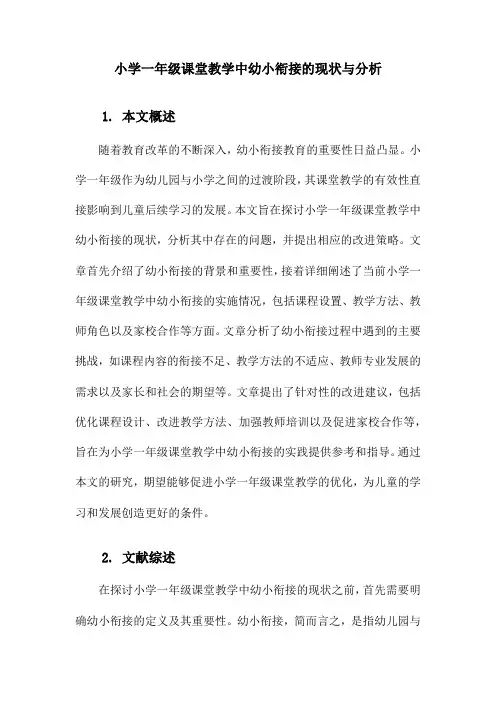 小学一年级课堂教学中幼小衔接的现状与分析

1. 本文概述

随着教育改革的不断深入，幼小衔接教育的重要性日益凸显。小学一年级作为幼儿园与小学之间的过渡阶段，其课堂教学的有效性直接影响到儿童后续学习的发展。本文旨在探讨小学一年级课堂教学中幼小衔接的现状，分析其中存在的问题，并提出相应的改进策略。文章首先介绍了幼小衔接的背景和重要性，接着详细阐述了当前小学一年级课堂教学中幼小衔接的实施情况，包括课程设置、教学方法、教师角色以及家校合作等方面。文章分析了幼小衔接过程中遇到的主要挑战，如课程内容的衔接不足、教学方法的不适应、教师专业发展的需求以及家长和社会的期望等。文章提出了针对性的改进建议，包括优化课程设计、改进教学方法、加强教师培训以及促进家校合作等，旨在为小学一年级课堂教学中幼小衔接的实践提供参考和指导。通过本文的研究，期望能够促进小学一年级课堂教学的优化，为儿童的学习和发展创造更好的条件。

2. 文献综述

在探讨小学一年级课堂教学中幼小衔接的现状之前，首先需要明确幼小衔接的定义及其重要性。幼小衔接，简而言之，是指幼儿园与